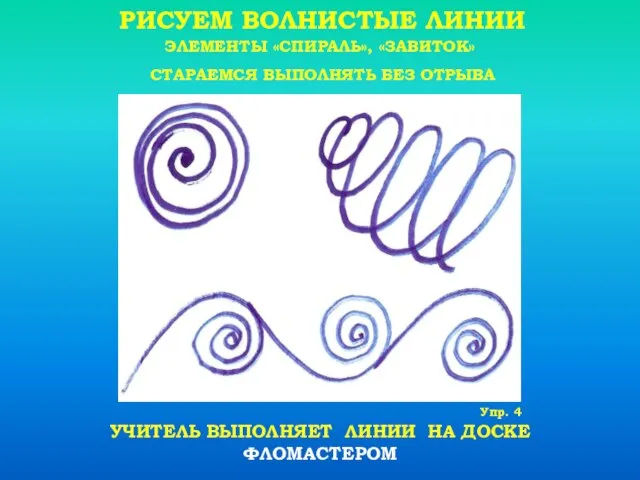 РИСУЕМ ВОЛНИСТЫЕ ЛИНИИ
ЭЛЕМЕНТЫ «СПИРАЛЬ», «ЗАВИТОК»
СТАРАЕМСЯ ВЫПОЛНЯТЬ БЕЗ ОТРЫВА

Упр. 4
УЧИТЕЛЬ ВЫПОЛНЯЕТ ЛИНИИ НА ДОСКЕ
ФЛОМАСТЕРОМ